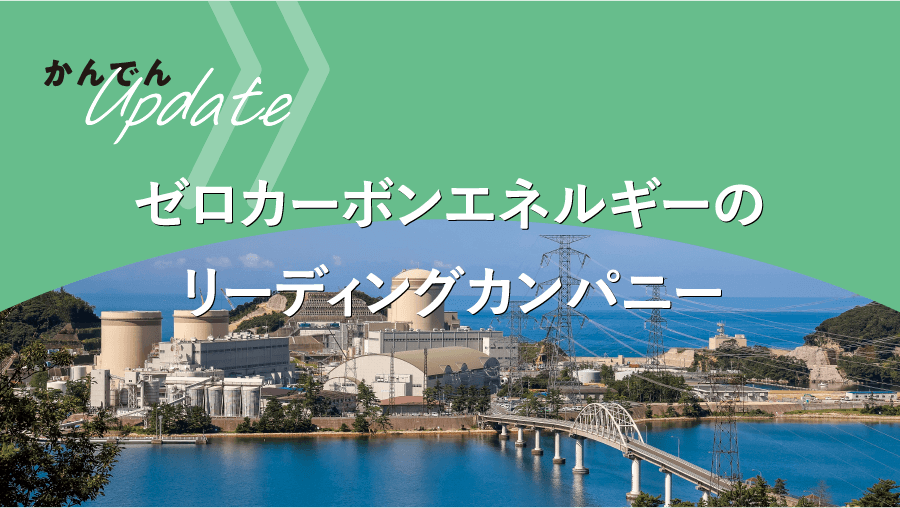 かんでん
Update

ゼロカーボンエネルギーの
リーディングカンパニー